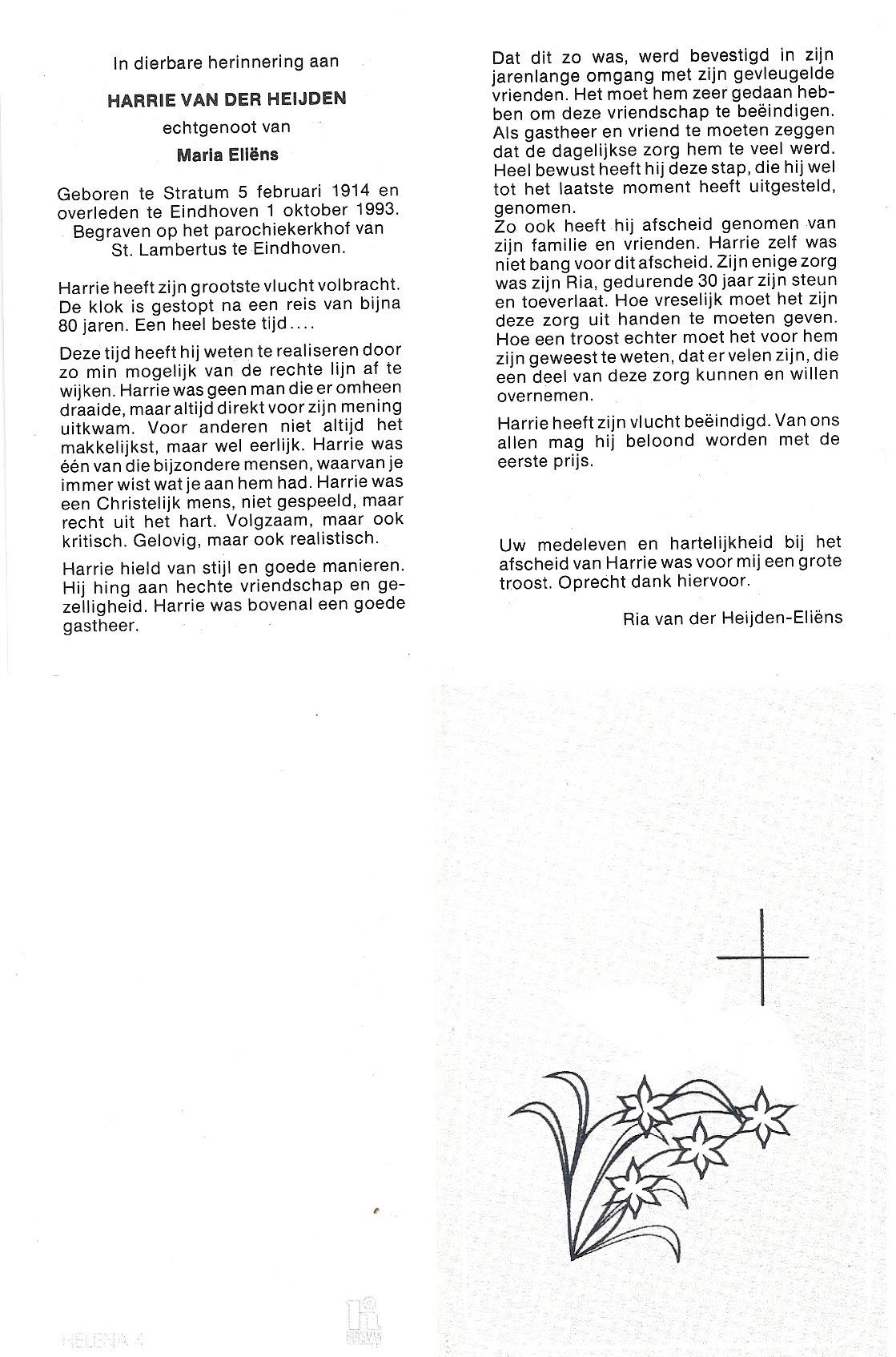 In dierbare herinnering aan

HARRIE VAN DER HEIJDEN

echtgenoot van

Maria Eliëns

Geboren te Stratum 5 februari 1914 en overleden te Eindhoven 1 oktober 1993. Begraven op het parochiekerkhof van St. Lambertus te Eindhoven.

Harrie heeft zijn grootste vlucht volbracht. De klok is gestopt na een reis van bijna 80 jaren. Een heel beste tijd....

Deze tijd heeft hij weten te realiseren door zo min mogelijk van de rechte lijn af te wijken. Harrie was geen man die er omheen draaide, maar altijd direkt voor zijn mening uitkwam. Voor anderen niet altijd het makkelijkst, maar wel eerlijk. Harrie was één van die bijzondere mensen, waarvan je immer wist wat je aan hem had. Harrie was een Christelijk mens, niet gespeeld, maar recht uit het hart. Volgzaam, maar ook kritisch. Gelovig, maar ook realistisch.

Harrie hield van stijl en goede manieren. Hij hing aan hechte vriendschap en gezelligheid. Harrie was bovenal een goede gastheer.

Dat dit zo was, werd bevestigd in zijn jarenlange omgang met zijn gevleugelde vrienden. Het moet hem zeer gedaan hebben om deze vriendschap te beëindigen. Als gastheer en vriend te moeten zeggen dat de dagelijkse zorg hem te veel werd. Heel bewust heeft hij deze stap, die hij wel tot het laatste moment heeft uitgesteld, genomen.
Zo ook heeft hij afscheid genomen van zijn familie en vrienden. Harrie zelf was niet bang voor dit afscheid. Zijn enige zorg was zijn Ria, gedurende 30 jaar zijn steun en toeverlaat. Hoe vreselijk moet het zijn deze zorg uit handen te moeten geven. Hoe een troost echter moet het voor hem zijn geweest te weten, dat er velen zijn, die een deel van deze zorg kunnen en willen overnemen.

Harrie heeft zijn vlucht beëindigd. Van ons allen mag hij beloond worden met de eerste prijs.

Uw medeleven en hartelijkheid bij het afscheid van Harrie was voor mij een grote troost. Oprecht dank hiervoor.

Ria van der Heijden-Eliëns

HELENA 4